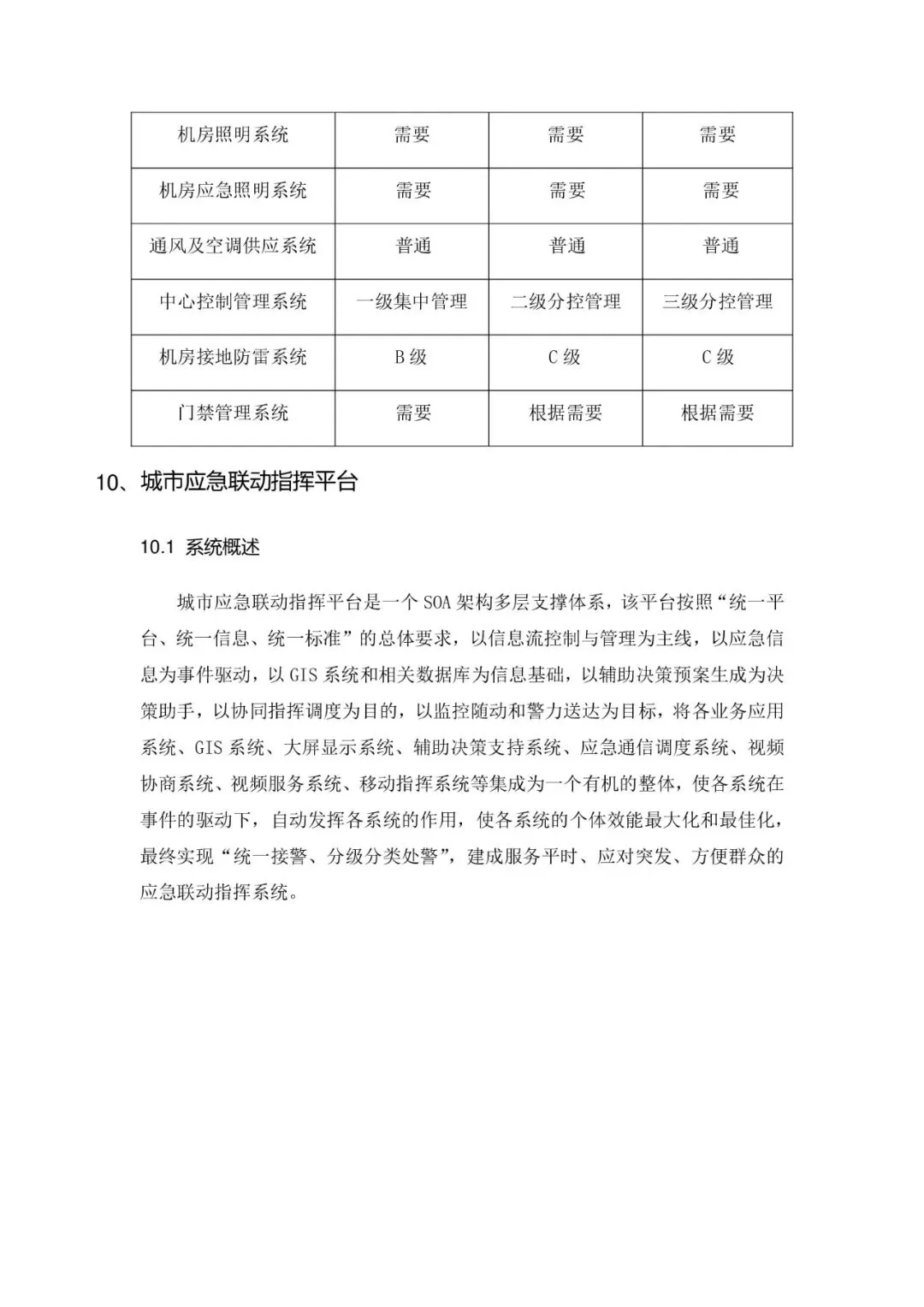 | 机房照明系统 | 需要 | 需要 | 需要 |
|---|---|---|---|
| 机房应急照明系统 | 需要 | 需要 | 需要 |
| 通风及空调供应系统 | 普通 | 普通 | 普通 |
| 中心控制管理系统 | 一级集中管理 | 二级分控管理 | 三级分控管理 |
| 机房接地防雷系统 | B 级 | C 级 | C 级 |
| 门禁管理系统 | 需要 | 根据需要 | 根据需要 |

10、城市应急联动指挥平台

10.1 系统概述

城市应急联动指挥平台是一个 SOA 架构多层支撑体系，该平台按照“统一平台、统一信息、统一标准”的总体要求，以信息流控制与管理为主线，以应急信息为事件驱动，以 GIS 系统和相关数据库为信息基础，以辅助决策预案生成为决策助手，以协同指挥调度为目的，以监控随动和警力送达为目标，将各业务应用系统、GIS 系统、大屏显示系统、辅助决策支持系统、应急通信调度系统、视频协商系统、视频服务系统、移动指挥系统等集成为一个有机的整体，使各系统在事件的驱动下，自动发挥各系统的作用，使各系统的个体效能最大化和最佳化，最终实现“统一接警、分级分类处警”，建成服务平时、应对突发、方便群众的应急联动指挥系统。